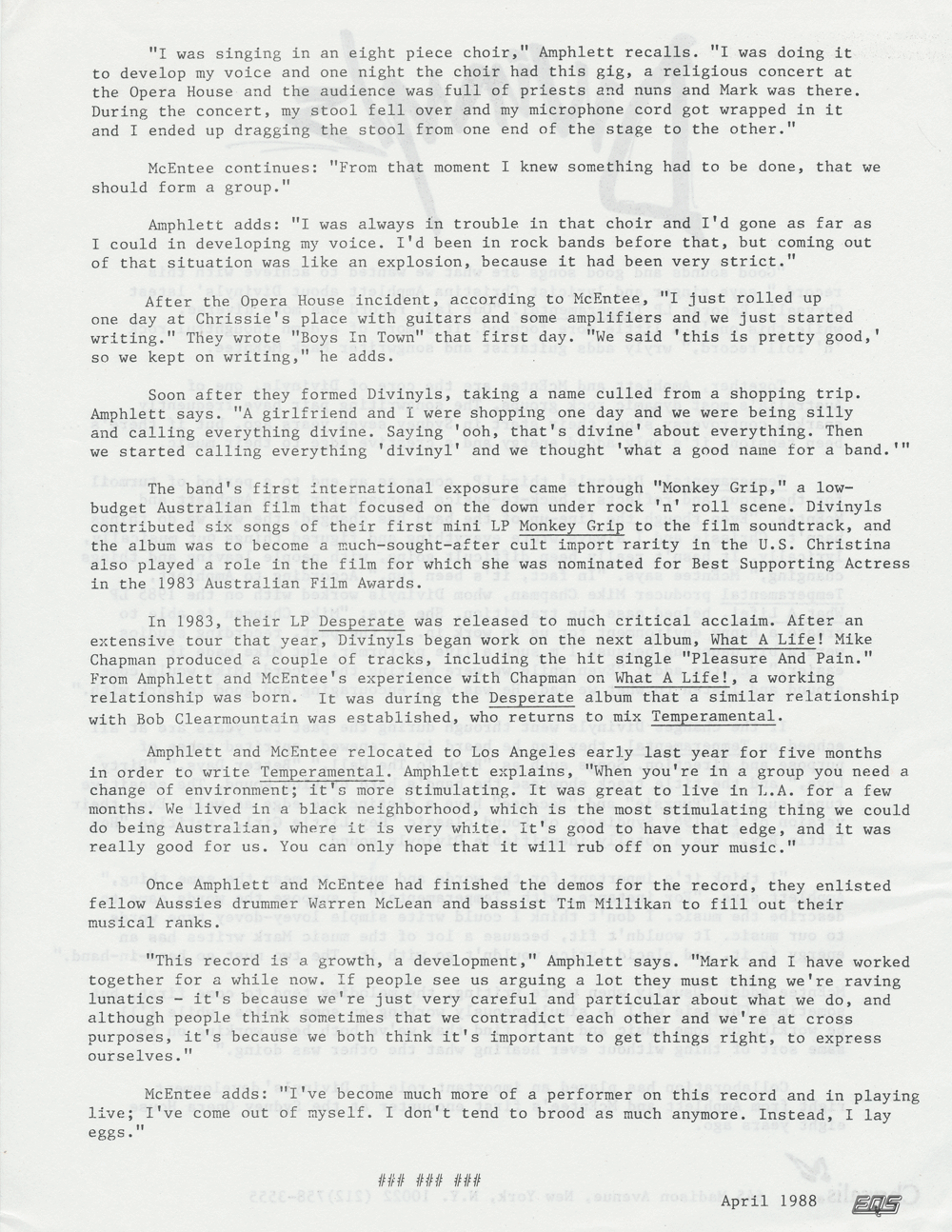 "I was singing in an eight piece choir," Amphlett recalls. "I was doing it to develop my voice and one night the choir had this gig, a religious concert at the Opera House and the audience was full of priests and nuns and Mark was there. During the concert, my stool fell over and my microphone cord got wrapped in it and I ended up dragging the stool from one end of the stage to the other."

McEntee continues: "From that moment I knew something had to be done, that we should form a group."

Amphlett adds: "I was always in trouble in that choir and I'd gone as far as I could in developing my voice. I'd been in rock bands before that, but coming out of that situation was like an explosion, because it had been very strict."

After the Opera House incident, according to McEntee, "I just rolled up one day at Chrissie's place with guitars and some amplifiers and we just started writing." They wrote "Boys In Town" that first day. "We said 'this is pretty good,' so we kept on writing," he adds.

Soon after they formed Divinyls, taking a name culled from a shopping trip. Amphlett says. "A girlfriend and I were shopping one day and we were being silly and calling everything divine. Saying 'ooh, that's divine' about everything. Then we started calling everything 'divinyl' and we thought 'what a good name for a band.'"

The band's first international exposure came through "Monkey Grip," a low-budget Australian film that focused on the down under rock 'n' roll scene. Divinyls contributed six songs of their first mini LP Monkey Grip to the film soundtrack, and the album was to become a much-sought-after cult import rarity in the U.S. Christina also played a role in the film for which she was nominated for Best Supporting Actress in the 1983 Australian Film Awards.

In 1983, their LP Desperate was released to much critical acclaim. After an extensive tour that year, Divinyls began work on the next album, What A Life! Mike Chapman produced a couple of tracks, including the hit single "Pleasure And Pain." From Amphlett and McEntee's experience with Chapman on What A Life!, a working relationship was born. It was during the Desperate album that a similar relationship with Bob Clearmountain was established, who returns to mix Temperamental.

Amphlett and McEntee relocated to Los Angeles early last year for five months in order to write Temperamental. Amphlett explains, "When you're in a group you need a change of environment; it's more stimulating. It was great to live in L.A. for a few months. We lived in a black neighborhood, which is the most stimulating thing we could do being Australian, where it is very white. It's good to have that edge, and it was really good for us. You can only hope that it will rub off on your music."

Once Amphlett and McEntee had finished the demos for the record, they enlisted fellow Aussies drummer Warren McLean and bassist Tim Millikan to fill out their musical ranks.

"This record is a growth, a development," Amphlett says. "Mark and I have worked together for a while now. If people see us arguing a lot they must thing we're raving lunatics - it's because we're just very careful and particular about what we do, and although people think sometimes that we contradict each other and we're at cross purposes, it's because we both think it's important to get things right, to express ourselves."

McEntee adds: "I've become much more of a performer on this record and in playing live; I've come out of myself. I don't tend to brood as much anymore. Instead, I lay eggs."

### ### ###

April 1988

EQS